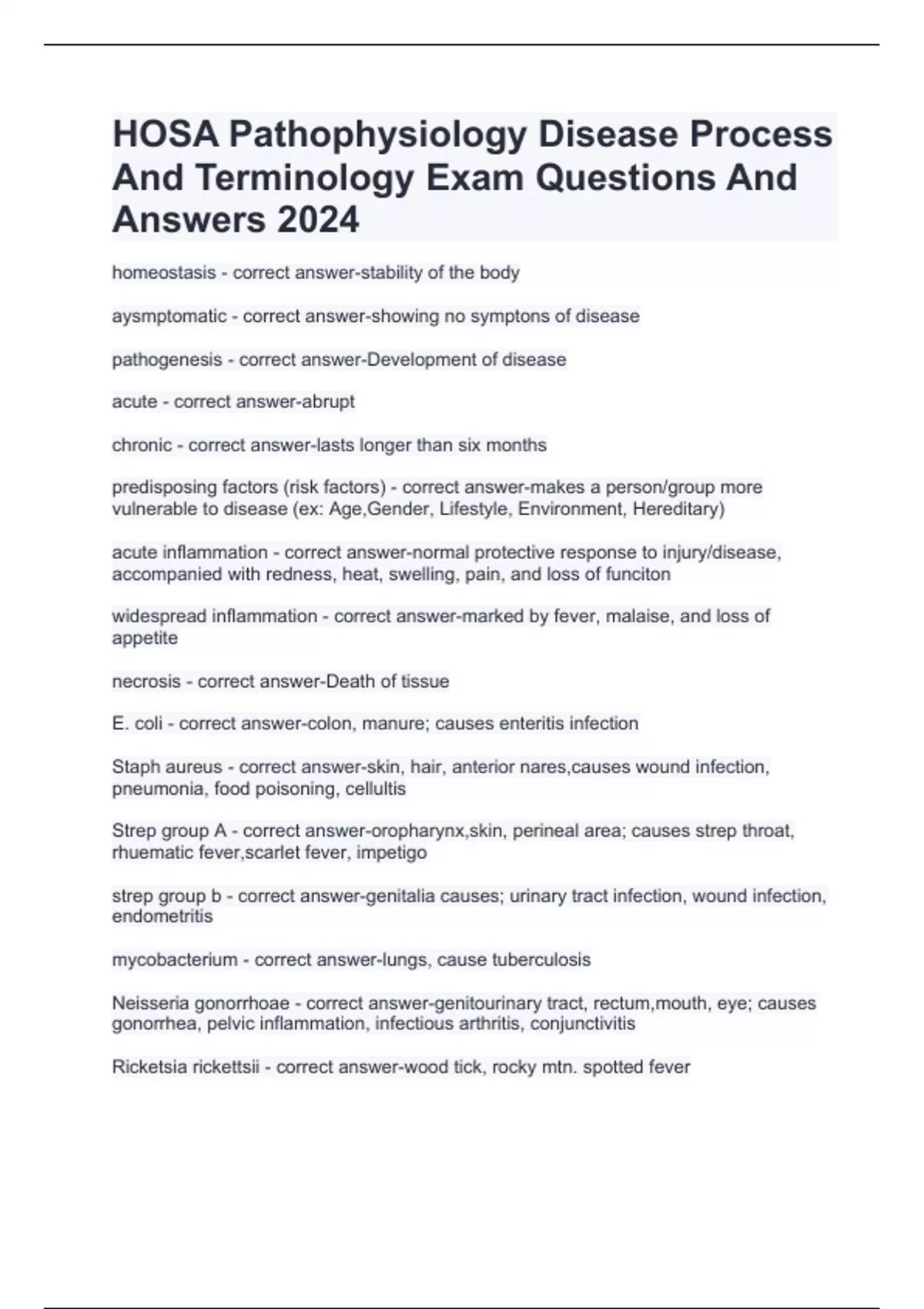 HOSA Pathophysiology Disease Process And Terminology Exam Questions And Answers 2024

homeostasis - correct answer-stability of the body

aysmptomatic - correct answer-showing no symptons of disease

pathogenesis - correct answer-Development of disease

acute - correct answer-abrupt

chronic - correct answer-lasts longer than six months

predisposing factors (risk factors) - correct answer-makes a person/group more vulnerable to disease (ex: Age,Gender, Lifestyle, Environment, Hereditary)

acute inflammation - correct answer-normal protective response to injury/disease, accompanied with redness, heat, swelling, pain, and loss of funciton

widespread inflammation - correct answer-marked by fever, malaise, and loss of appetite

necrosis - correct answer-Death of tissue

E. coli - correct answer-colon, manure; causes enteritis infection

Staph aureus - correct answer-skin, hair, anterior nares,causes wound infection, pneumonia, food poisoning, cellultis

Strep group A - correct answer-oropharynx,skin, perineal area; causes strep throat, rhuematic fever,scarlet fever, impetigo

strep group b - correct answer-genitalia causes; urinary tract infection, wound infection, endometritis

mycobacterium - correct answer-lungs, cause tuberculosis

Neisseria gonorrhoae - correct answer-genitourinary tract, rectum,mouth, eye; causes gonorrhea, pelvic inflammation, infectious arthritis, conjunctivitis

Ricketsia rickettsii - correct answer-wood tick, rocky mtn. spotted fever